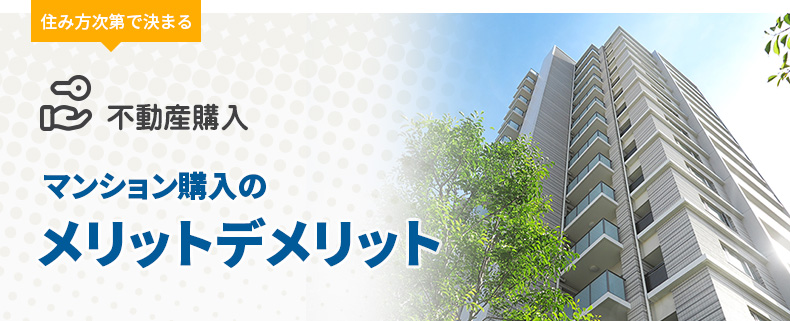 住み方次第で決まる

不動産購入

マンション購入の

メリットデメリット